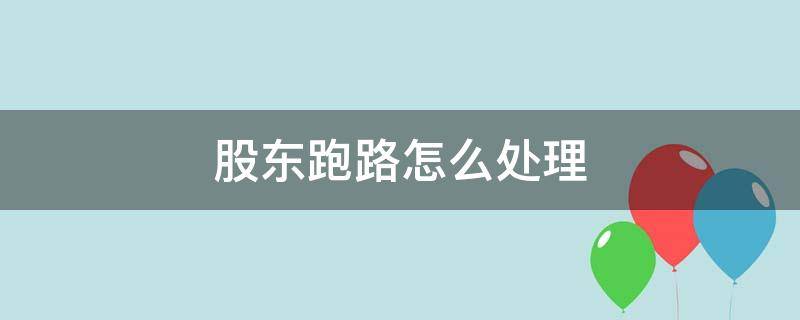 股东跑路怎么处理